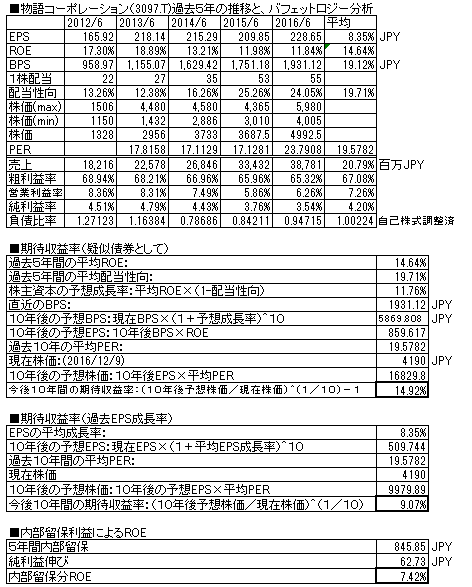 ■物語コーポレーション(3097.T)過去5年の推移と、バフェットロジー分析

| | 2012/6 | 2013/6 | 2014/6 | 2015/6 | 2016/6 | 平均 | |
|---|---|---|---|---|---|---|---|
| EPS | 165.92 | 218.14 | 215.29 | 209.85 | 228.65 | 8.35% | JPY |
| ROE | 17.30% | 18.89% | 13.21% | 11.98% | 11.84% | 14.64% | |
| BPS | 958.97 | 1,155.07 | 1,629.42 | 1,751.18 | 1,931.12 | 19.12% | JPY |
| 1株配当 | 22 | 27 | 35 | 53 | 55 | | |
| 配当性向 | 13.26% | 12.38% | 16.26% | 25.26% | 24.05% | 19.71% | |
| 株価(max) | 1506 | 4,480 | 4,580 | 4,365 | 5,980 | | |
| 株価(min) | 1150 | 1,432 | 2,886 | 3,010 | 4,005 | | |
| 株価 | 1328 | 2956 | 3733 | 3687.5 | 4992.5 | | |
| PER | | 17.8158 | 17.1129 | 17.1281 | 23.7908 | 19.5782 | |
| 売上 | 18,216 | 22,578 | 26,846 | 33,432 | 38,781 | 20.79% | 百万JPY |
| 粗利益率 | 68.94% | 68.21% | 66.96% | 65.96% | 65.32% | 67.08% | |
| 営業利益率 | 8.36% | 8.31% | 7.49% | 5.86% | 6.26% | 7.26% | |
| 純利益率 | 4.51% | 4.79% | 4.43% | 3.76% | 3.54% | 4.20% | |
| 負債比率 | 1.27123 | 1.16384 | 0.78686 | 0.84211 | 0.94715 | 1.00224 | 自己株式調整済 |

■期待収益率(疑似債券として)

| | | |
|---|---|---|
| 過去5年間の平均ROE: | 14.64% | |
| 過去5年間の平均配当性向: | 19.71% | |
| 株主資本の予想成長率:平均ROE×(1-配当性向) | 11.76% | |
| 直近のBPS: | 1931.12 | JPY |
| 10年後の予想BPS:現在BPS×(1+予想成長率)^10 | 5869.808 | JPY |
| 10年後の予想EPS:10年後BPS×ROE | 859.617 | |
| 過去10年の平均PER: | 19.5782 | |
| 現在株価:(2016/12/9) | 4190 | JPY |
| 10年後の予想株価:10年後EPS×平均PER | 16829.8 | |
| 今後10年間の期待収益率:(10年後予想株価/現在株価)^(1/10)-1 | 14.92% | |

■期待収益率(過去EPS成長率)

| | |
|---|---|
| EPSの平均成長率: | 8.35% |
| 10年後の予想EPS:現在EPS×(1+平均EPS成長率)^10 | 509.744 |
| 過去10年間の平均PER: | 19.5782 |
| 現在株価 | 4190 |
| 10年後の予想株価:10年後の予想EPS×平均PER | 9979.89 |
| 今後10年間の期待収益率:(10年後予想株価/現在株価)^(1/10) | 9.07% |

■内部留保利益によるROE

| | | |
|---|---|---|
| 5年間内部留保 | 845.85 | JPY |
| 純利益伸び | 62.73 | JPY |
| 内部留保分ROE | 7.42% | |